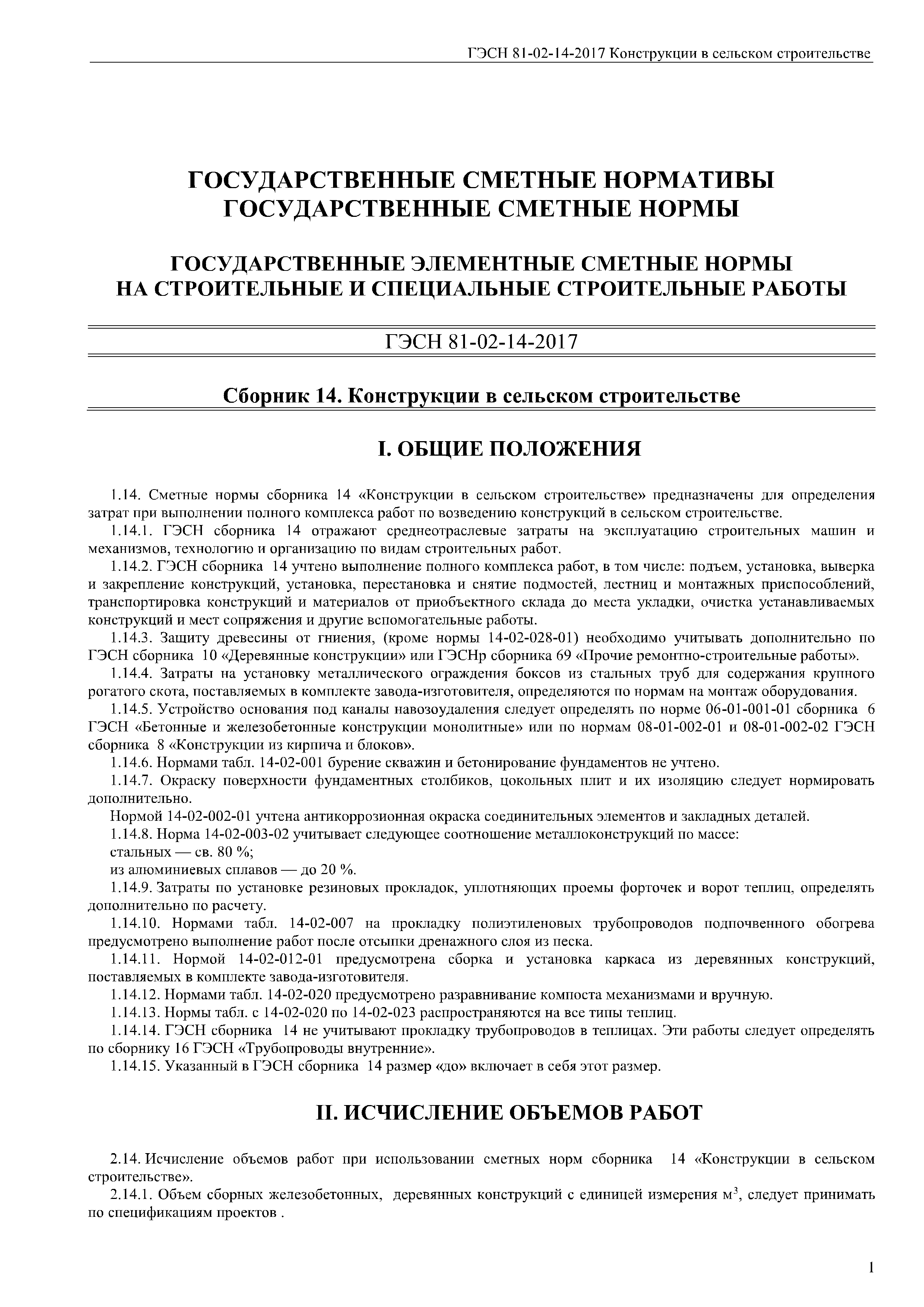 ГЭСН 81-02-14-2017 Конструкции в сельском строительстве

ГОСУДАРСТВЕННЫЕ СМЕТНЫЕ НОРМАТИВЫ
ГОСУДАРСТВЕННЫЕ СМЕТНЫЕ НОРМЫ

ГОСУДАРСТВЕННЫЕ ЭЛЕМЕНТНЫЕ СМЕТНЫЕ НОРМЫ
НА СТРОИТЕЛЬНЫЕ И СПЕЦИАЛЬНЫЕ СТРОИТЕЛЬНЫЕ РАБОТЫ

ГЭСН 81-02-14-2017

Сборник 14. Конструкции в сельском строительстве

I. ОБЩИЕ ПОЛОЖЕНИЯ

1.14. Сметные нормы сборника 14 «Конструкции в сельском строительстве» предназначены для определения затрат при выполнении полного комплекса работ по возведению конструкций в сельском строительстве.

1.14.1. ГЭСН сборника 14 отражают среднеотраслевые затраты на эксплуатацию строительных машин и механизмов, технологию и организацию по видам строительных работ.

1.14.2. ГЭСН сборника 14 учтено выполнение полного комплекса работ, в том числе: подъем, установка, выверка и закрепление конструкций, установка, перестановка и снятие подмостей, лестниц и монтажных приспособлений, транспортировка конструкций и материалов от приобъектного склада до места укладки, очистка устанавливаемых конструкций и мест сопряжения и другие вспомогательные работы.

1.14.3. Защиту древесины от гниения, (кроме нормы 14-02-028-01) необходимо учитывать дополнительно по ГЭСН сборника 10 «Деревянные конструкции» или ГЭСНр сборника 69 «Прочие ремонтно-строительные работы».

1.14.4. Затраты на установку металлического ограждения боксов из стальных труб для содержания крупного рогатого скота, поставляемых в комплекте завода-изготовителя, определяются по нормам на монтаж оборудования.

1.14.5. Устройство основания под каналы навозоудаления следует определять по норме 06-01-001-01 сборника 6 ГЭСН «Бетонные и железобетонные конструкции монолитные» или по нормам 08-01-002-01 и 08-01-002-02 ГЭСН сборника 8 «Конструкции из кирпича и блоков».

1.14.6. Нормами табл. 14-02-001 бурение скважин и бетонирование фундаментов не учтено.

1.14.7. Окраску поверхности фундаментных столбиков, цокольных плит и их изоляцию следует нормировать дополнительно.

Нормой 14-02-002-01 учтена антикоррозионная окраска соединительных элементов и закладных деталей.

1.14.8. Норма 14-02-003-02 учитывает следующее соотношение металлоконструкций по массе:
стальных — св. 80 %;
из алюминиевых сплавов — до 20 %.

1.14.9. Затраты по установке резиновых прокладок, уплотняющих проемы форточек и ворот теплиц, определять дополнительно по расчету.

1.14.10. Нормами табл. 14-02-007 на прокладку полиэтиленовых трубопроводов подпочвенного обогрева предусмотрено выполнение работ после отсыпки дренажного слоя из песка.

1.14.11. Нормой 14-02-012-01 предусмотрена сборка и установка каркаса из деревянных конструкций, поставляемых в комплекте завода-изготовителя.

1.14.12. Нормами табл. 14-02-020 предусмотрено разравнивание компоста механизмами и вручную.

1.14.13. Нормы табл. с 14-02-020 по 14-02-023 распространяются на все типы теплиц.

1.14.14. ГЭСН сборника 14 не учитывают прокладку трубопроводов в теплицах. Эти работы следует определять по сборнику 16 ГЭСН «Трубопроводы внутренние».

1.14.15. Указанный в ГЭСН сборника 14 размер «до» включает в себя этот размер.

II. ИСЧИСЛЕНИЕ ОБЪЕМОВ РАБОТ

2.14. Исчисление объемов работ при использовании сметных норм сборника 14 «Конструкции в сельском строительстве».

2.14.1. Объем сборных железобетонных, деревянных конструкций с единицей измерения м$^3$, следует принимать по спецификациям проектов .

1